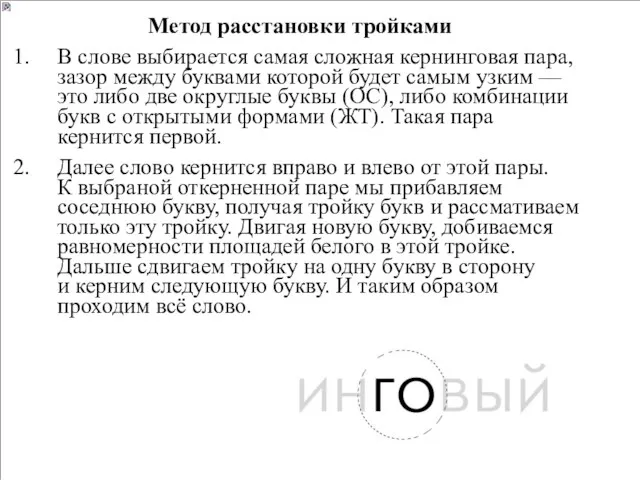 Метод расстановки тройками

1. В слове выбирается самая сложная кернинговая пара, зазор между буквами которой будет самым узким — это либо две округлые буквы (ОС), либо комбинации букв с открытыми формами (ЖТ). Такая пара кернится первой.

2. Далее слово кернится вправо и влево от этой пары. К выбраной откерненной паре мы прибавляем соседнюю букву, получая тройку букв и рассмативаем только эту тройку. Двигая новую букву, добиваемся равномерности площадей белого в этой тройке. Дальше сдвигаем тройку на одну букву в сторону и керним следующую букву. И таким образом проходим всё слово.

ИНГОВЫЙ